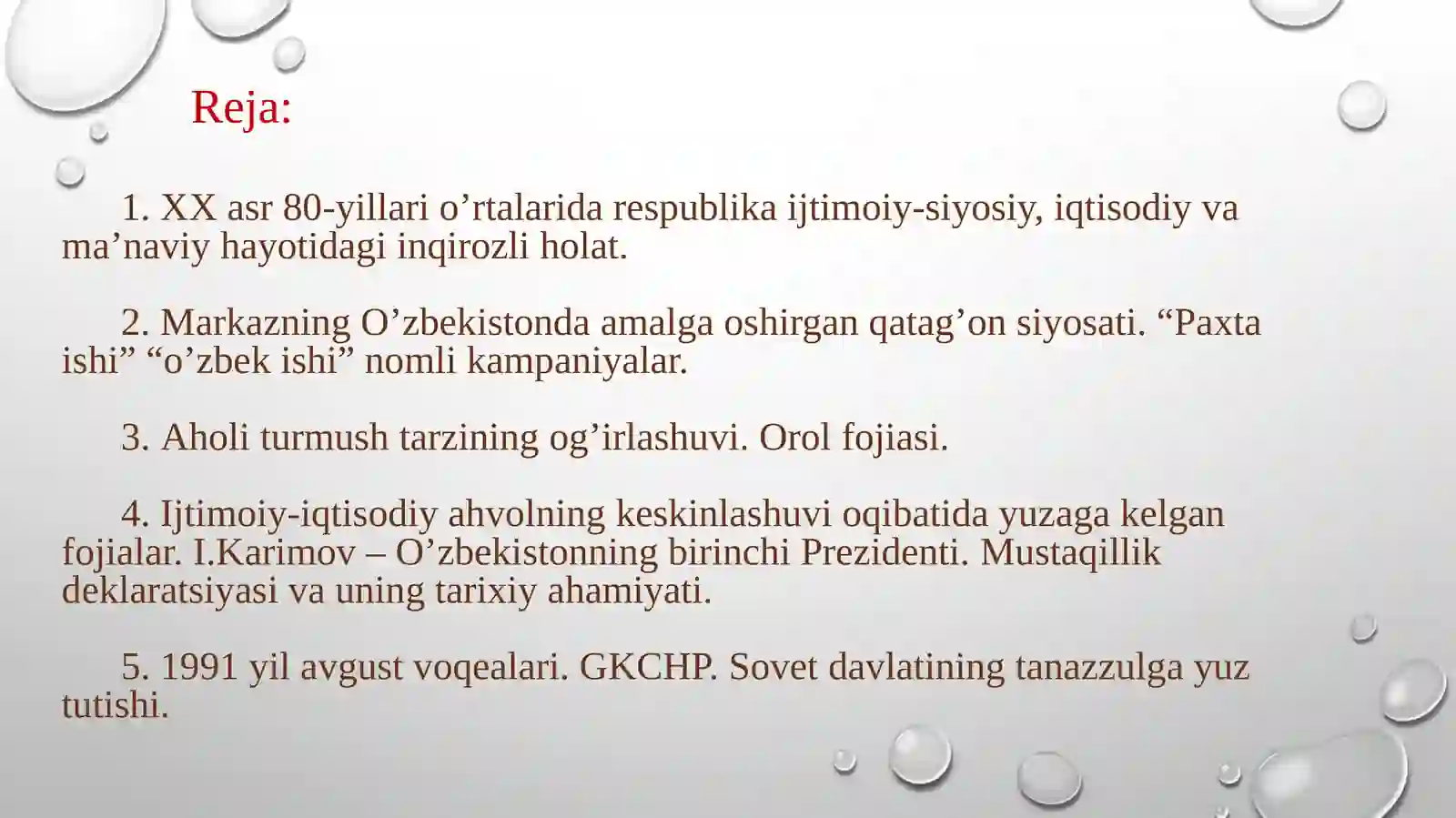 Reja:

1. XX asr 80-yillari o’rtalarida respublika ijtimoiy-siyosiy, iqtisodiy va ma’naviy hayotidagi inqirozli holat.

2. Markazning O’zbekistonda amalga oshirgan qatag’on siyosati. “Paxta ishi” “o’zbek ishi” nomli kampaniyalar.

3. Aholi turmush tarzining og’irlashuvi. Orol fojiasi.

4. Ijtimoiy-iqtisodiy ahvolning keskinlashuvi oqibatida yuzaga kelgan fojialar. I.Karimov – O’zbekistonning birinchi Prezidenti. Mustaqillik deklaratsiyasi va uning tarixiy ahamiyati.

5. 1991 yil avgust voqealari. GKCHP. Sovet davlatining tanazzulga yuz tutishi.